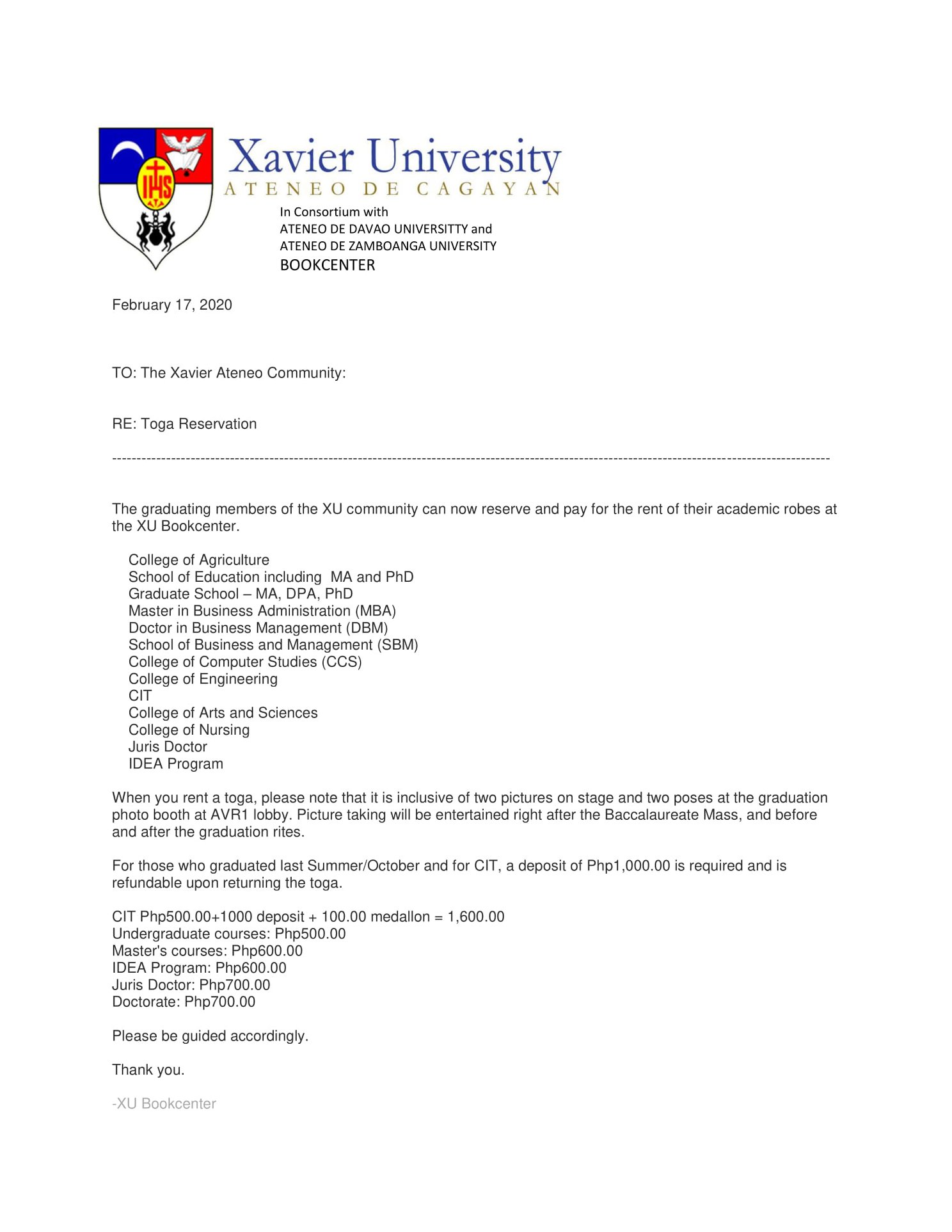 IHS

Xavier University
ATENEO DE CAGAYAN

In Consortium with
ATENEO DE DAVAO UNIVERSITTY and
ATENEO DE ZAMBOANGA UNIVERSITY
BOOKCENTER

February 17, 2020

TO: The Xavier Ateneo Community:

RE: Toga Reservation

------------------------------------------------------------------------------------------------------------------------------------------------

The graduating members of the XU community can now reserve and pay for the rent of their academic robes at the XU Bookcenter.

College of Agriculture
School of Education including MA and PhD
Graduate School – MA, DPA, PhD
Master in Business Administration (MBA)
Doctor in Business Management (DBM)
School of Business and Management (SBM)
College of Computer Studies (CCS)
College of Engineering
CIT
College of Arts and Sciences
College of Nursing
Juris Doctor
IDEA Program

When you rent a toga, please note that it is inclusive of two pictures on stage and two poses at the graduation photo booth at AVR1 lobby. Picture taking will be entertained right after the Baccalaureate Mass, and before and after the graduation rites.

For those who graduated last Summer/October and for CIT, a deposit of Php1,000.00 is required and is refundable upon returning the toga.

CIT Php500.00+1000 deposit + 100.00 medallon = 1,600.00
Undergraduate courses: Php500.00
Master's courses: Php600.00
IDEA Program: Php600.00
Juris Doctor: Php700.00
Doctorate: Php700.00

Please be guided accordingly.

Thank you.

-XU Bookcenter